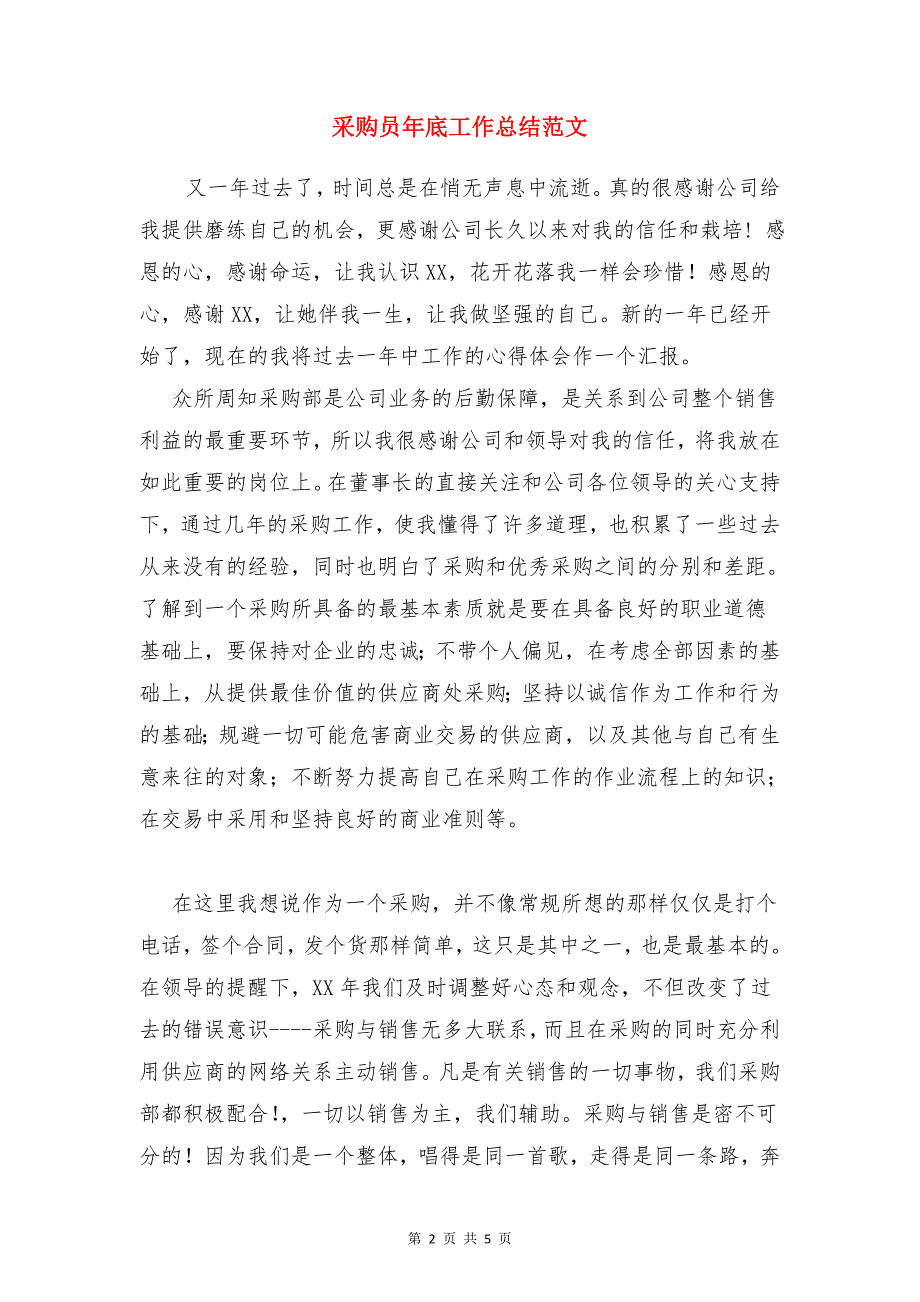 采购员年底工作总结范文

又一年过去了，时间总是在悄无声息中流逝。真的很感谢公司给我提供磨练自己的机会，更感谢公司长久以来对我的信任和栽培！感恩的心，感谢命运，让我认识XX，花开花落我一样会珍惜！感恩的心，感谢XX，让她伴我一生，让我做坚强的自己。新的一年已经开始了，现在的我将过去一年中工作的心得体会作一个汇报。

众所周知采购部是公司业务的后勤保障，是关系到公司整个销售利益的最重要环节，所以我很感谢公司和领导对我的信任，将我放在如此重要的岗位上。在董事长的直接关注和公司各位领导的关心支持下，通过几年的采购工作，使我懂得了许多道理，也积累了一些过去从来没有的经验，同时也明白了采购和优秀采购之间的分别和差距。了解到一个采购所具备的最基本素质就是要在具备良好的职业道德基础上，要保持对企业的忠诚；不带个人偏见，在考虑全部因素的基础上，从提供最佳价值的供应商处采购；坚持以诚信作为工作和行为的基础；规避一切可能危害商业交易的供应商，以及其他与自己有生意来往的对象；不断努力提高自己在采购工作的作业流程上的知识；在交易中采用和坚持良好的商业准则等。

在这里我想说作为一个采购，并不像常规所想的那样仅仅是打个电话，签个合同，发个货那样简单，这只是其中之一，也是最基本的。在领导的提醒下，XX年我们及时调整好心态和观念，不但改变了过去的错误意识----采购与销售无多大联系，而且在采购的同时充分利用供应商的网络关系主动销售。凡是有关销售的一切事物，我们采购部都积极配合!，一切以销售为主，我们辅助。采购与销售是密不可分的！因为我们是一个整体，唱得是同一首歌，走得是同一条路，奔

第 2 页 共 5 页